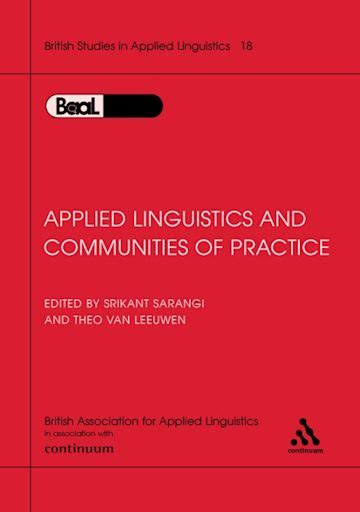 British Studies in Applied Linguistics 18

BaaL

APPLIED LINGUISTICS AND COMMUNITIES OF PRACTICE

EDITED BY SRIKANT SARANGI AND THEO VAN LEEUWEN

British Association for Applied Linguistics
in association with
continuum

continuum